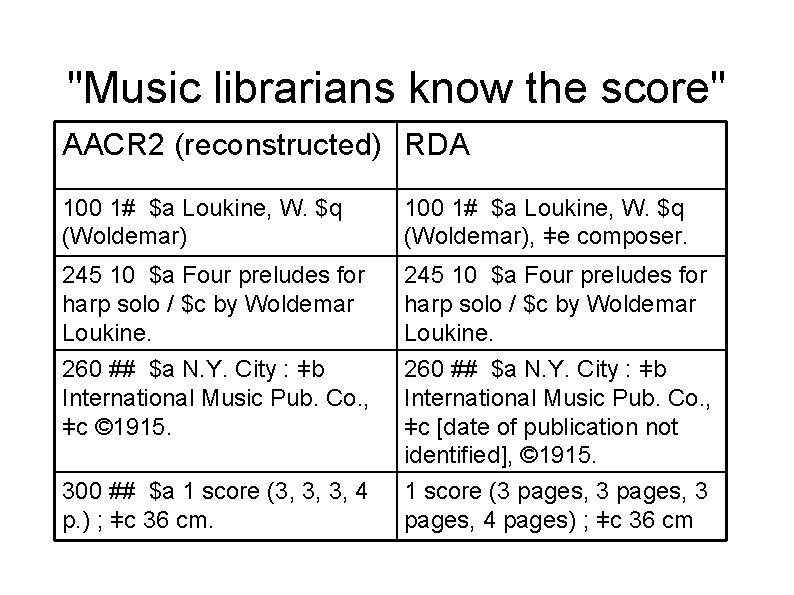 "Music librarians know the score"

| AACR2 (reconstructed) | RDA |
|---|---|
| 100 1# \$a Loukine, W. \$q (Woldemar) | 100 1# \$a Loukine, W. \$q (Woldemar), ǂe composer. |
| 245 10 \$a Four preludes for harp solo / \$c by Woldemar Loukine. | 245 10 \$a Four preludes for harp solo / \$c by Woldemar Loukine. |
| 260 ## \$a N.Y. City : ǂb International Music Pub. Co., ǂc ©1915. | 260 ## \$a N.Y. City : ǂb International Music Pub. Co., ǂc [date of publication not identified], ©1915. |
| 300 ## \$a 1 score (3, 3, 3, 4 p.) ; ǂc 36 cm. | 1 score (3 pages, 3 pages, 3 pages, 4 pages) ; ǂc 36 cm |